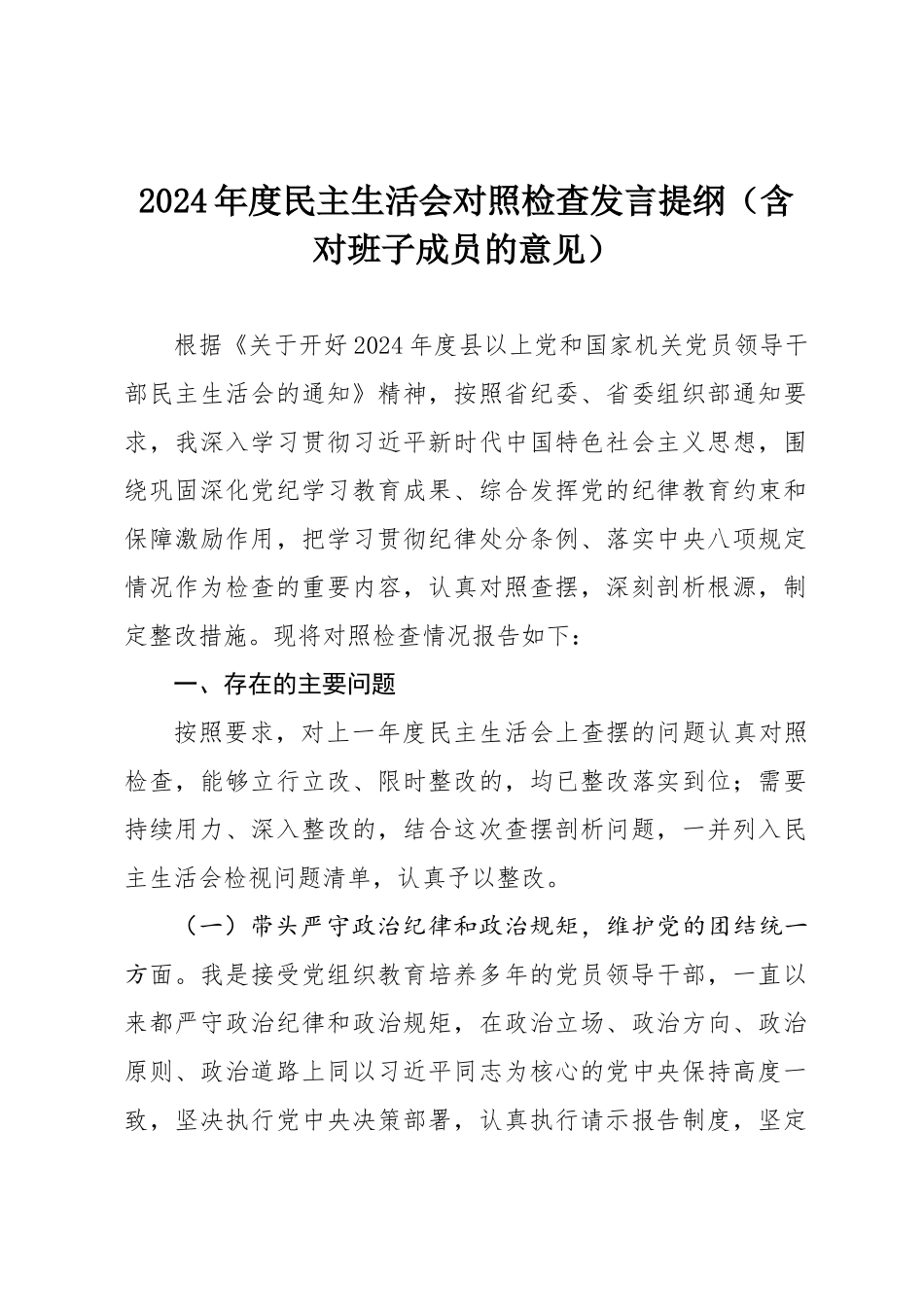 2024年度民主生活会对照检查发言提纲（含对班子成员的意见）

根据《关于开好2024年度县以上党和国家机关党员领导干部民主生活会的通知》精神，按照省纪委、省委组织部通知要求，我深入学习贯彻习近平新时代中国特色社会主义思想，围绕巩固深化党纪学习教育成果、综合发挥党的纪律教育约束和保障激励作用，把学习贯彻纪律处分条例、落实中央八项规定情况作为检查的重要内容，认真对照查摆，深刻剖析根源，制定整改措施。现将对照检查情况报告如下：

一、存在的主要问题

按照要求，对上一年度民主生活会上查摆的问题认真对照检查，能够立行立改、限时整改的，均已整改落实到位；需要持续用力、深入整改的，结合这次查摆剖析问题，一并列入民主生活会检视问题清单，认真予以整改。

（一）带头严守政治纪律和政治规矩，维护党的团结统一方面。我是接受党组织教育培养多年的党员领导干部，一直以来都严守政治纪律和政治规矩，在政治立场、政治方向、政治原则、政治道路上同以习近平同志为核心的党中央保持高度一致，坚决执行党中央决策部署，认真执行请示报告制度，坚定